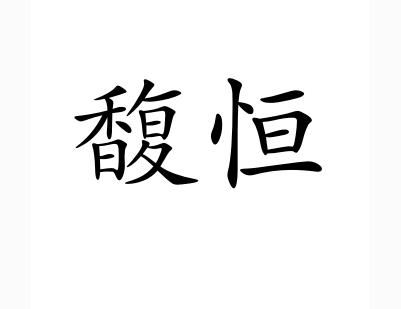 馥恒